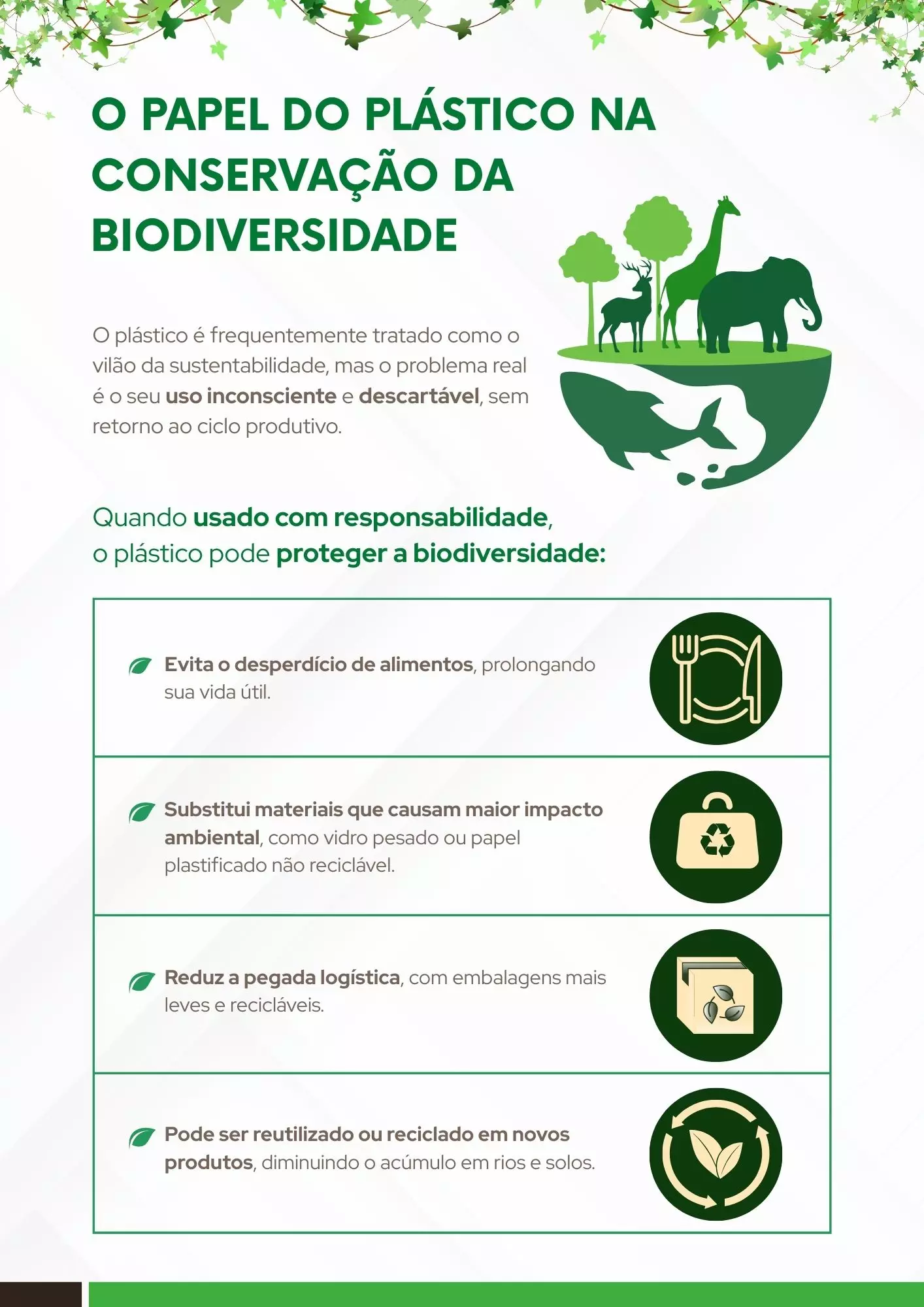 O PAPEL DO PLÁSTICO NA CONSERVAÇÃO DA BIODIVERSIDADE

O plástico é frequentemente tratado como o vilão da sustentabilidade, mas o problema real é o seu uso inconsciente e descartável, sem retorno ao ciclo produtivo.

Quando usado com responsabilidade, o plástico pode proteger a biodiversidade:

Evita o desperdício de alimentos, prolongando sua vida útil.

Substitui materiais que causam maior impacto ambiental, como vidro pesado ou papel plastificado não reciclável.

Reduz a pegada logística, com embalagens mais leves e recicláveis.

Pode ser reutilizado ou reciclado em novos produtos, diminuindo o acúmulo em rios e solos.